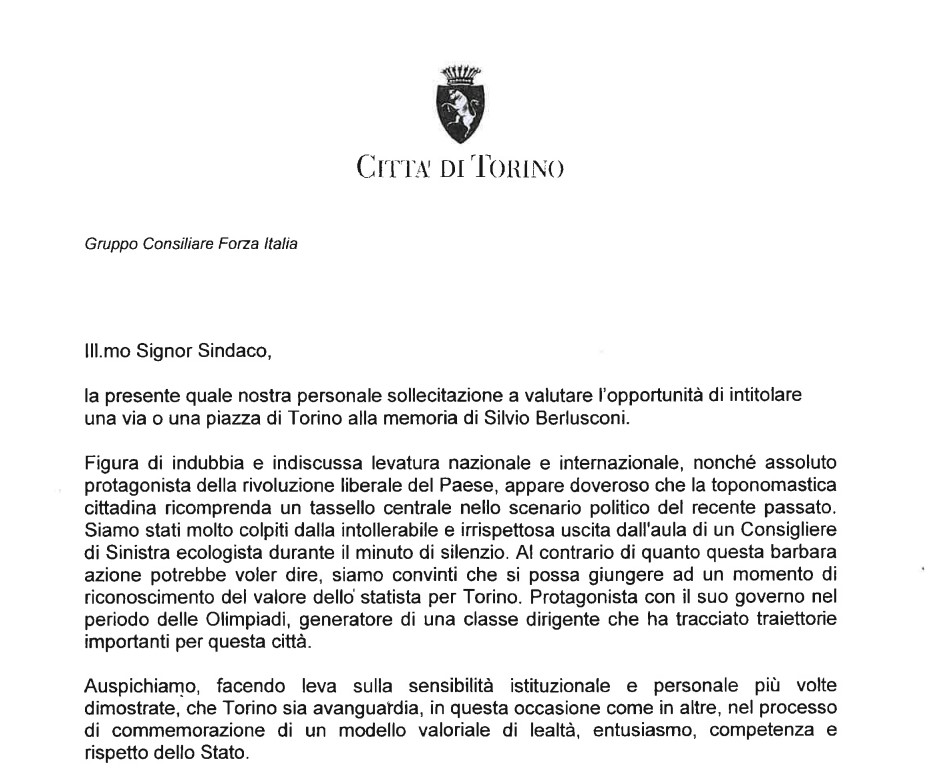 CITTA' DI TORINO

Gruppo Consiliare Forza Italia

Ill.mo Signor Sindaco,

la presente quale nostra personale sollecitazione a valutare l'opportunità di intitolare una via o una piazza di Torino alla memoria di Silvio Berlusconi.

Figura di indubbia e indiscussa levatura nazionale e internazionale, nonché assoluto protagonista della rivoluzione liberale del Paese, appare doveroso che la toponomastica cittadina ricomprenda un tassello centrale nello scenario politico del recente passato. Siamo stati molto colpiti dalla intollerabile e irrispettosa uscita dall'aula di un Consigliere di Sinistra ecologista durante il minuto di silenzio. Al contrario di quanto questa barbara azione potrebbe voler dire, siamo convinti che si possa giungere ad un momento di riconoscimento del valore dello statista per Torino. Protagonista con il suo governo nel periodo delle Olimpiadi, generatore di una classe dirigente che ha tracciato traiettorie importanti per questa città.

Auspichiamo, facendo leva sulla sensibilità istituzionale e personale più volte dimostrate, che Torino sia avanguardia, in questa occasione come in altre, nel processo di commemorazione di un modello valoriale di lealtà, entusiasmo, competenza e rispetto dello Stato.